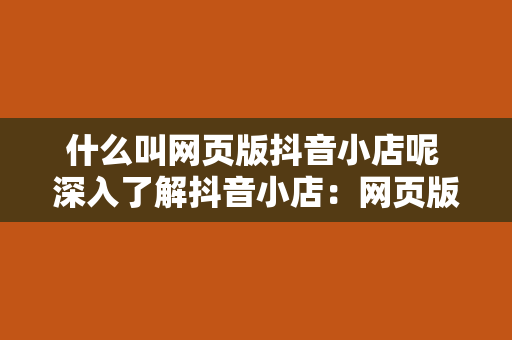 什么叫网页版抖音小店呢
深入了解抖音小店：网页版